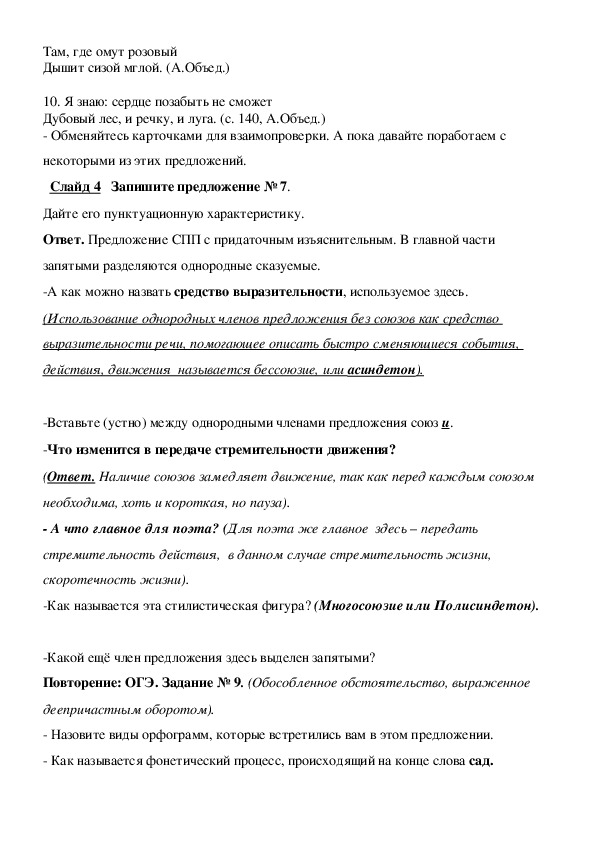 Там, где омут розовый
Дышит сизой мглой. (А.Объед.)

10. Я знаю: сердце позабыть не сможет
Дубовый лес, и речку, и луга. (с. 140, А.Объед.)
- Обменяйтесь карточками для взаимопроверки. А пока давайте поработаем с некоторыми из этих предложений.

Слайд 4 Запишите предложение № 7.

Дайте его пунктуационную характеристику.

Ответ. Предложение СПП с придаточным изъяснительным. В главной части запятыми разделяются однородные сказуемые.

-А как можно назвать средство выразительности, используемое здесь.

(Использование однородных членов предложения без союзов как средство выразительности речи, помогающее описать быстро сменяющиеся события, действия, движения называется бессоюзие, или асиндетон).

-Вставьте (устно) между однородными членами предложения союз и.

-Что изменится в передаче стремительности движения?

(Ответ. Наличие союзов замедляет движение, так как перед каждым союзом необходима, хоть и короткая, но пауза).

- А что главное для поэта? (Для поэта же главное здесь – передать стремительность действия, в данном случае стремительность жизни, скоротечность жизни).

-Как называется эта стилистическая фигура? (Многосоюзие или Полисиндетон).

-Какой ещё член предложения здесь выделен запятыми?

Повторение: ОГЭ. Задание № 9. (Обособленное обстоятельство, выраженное деепричастным оборотом).

- Назовите виды орфограмм, которые встретились вам в этом предложении.

- Как называется фонетический процесс, происходящий на конце слова сад.